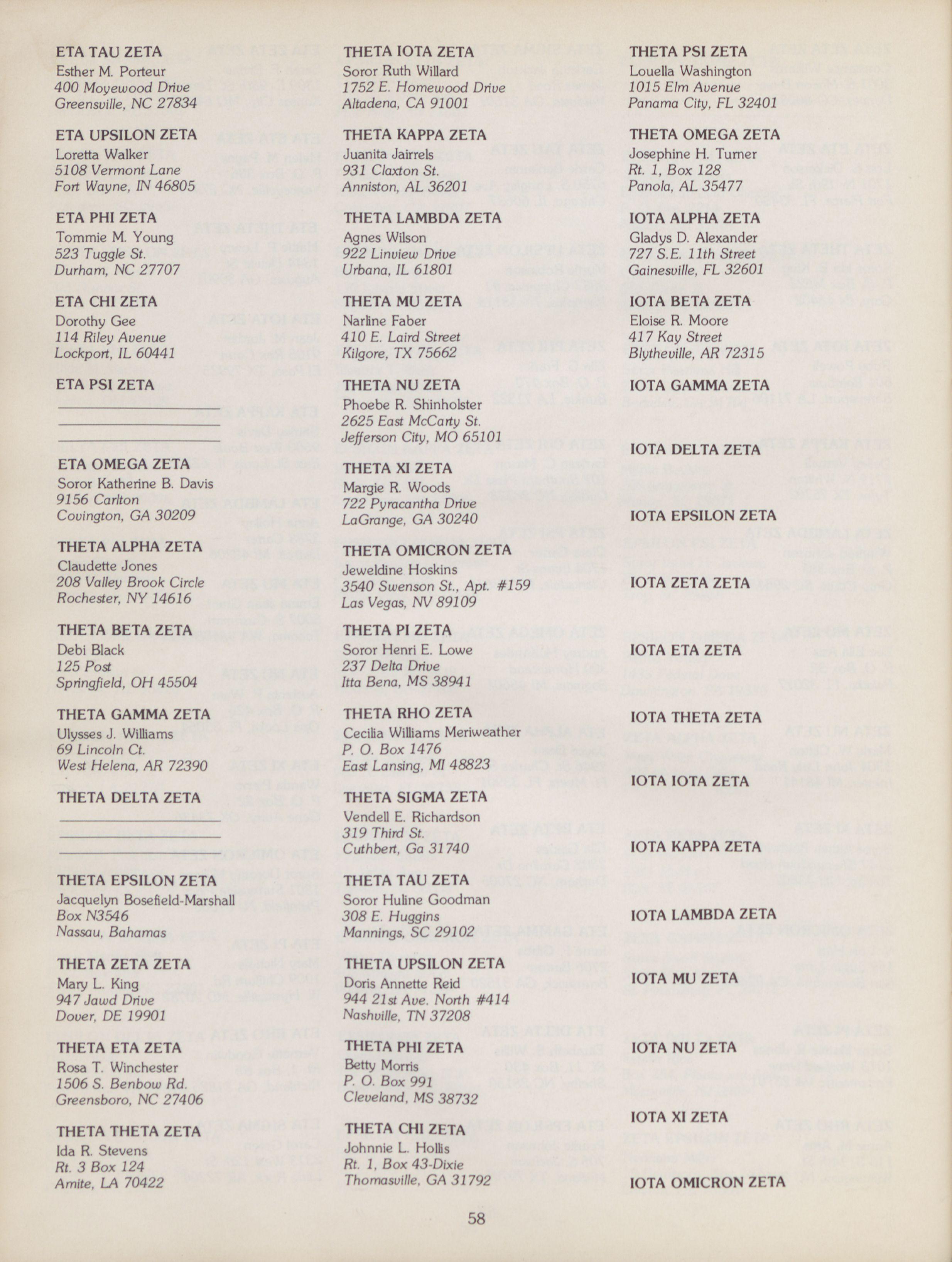 ETA TAU ZETA
Esther M. Porteur
400 Moyewood Drive
Greensville, NC 27834

ETA UPSILON ZETA
Loretta Walker
5108 Vermont Lane
Fort Wayne, IN 46805

ETA PHI ZETA
Tommie M. Young
523 Tuggle St.
Durham, NC 27707

ETA CHI ZETA
Dorothy Gee
114 Riley Avenue
Lockport, IL 60441

ETA PSI ZETA

ETA OMEGA ZETA
Soror Katherine B. Davis
9156 Carlton
Covington, GA 30209

THETA ALPHA ZETA
Claudette Jones
208 Valley Brook Circle
Rochester, NY 14616

THETA BETA ZETA
Debi Black
125 Post
Springfield, OH 45504

THETA GAMMA ZETA
Ulysses J. Williams
69 Lincoln Ct.
West Helena, AR 72390

THETA DELTA ZETA

THETA EPSILON ZETA
Jacquelyn Bosefield-Marshall
Box N3546
Nassau, Bahamas

THETA ZETA ZETA
Mary L. King
947 Jawd Drive
Dover, DE 19901

THETA ETA ZETA
Rosa T. Winchester
1506 S. Benbow Rd.
Greensboro, NC 27406

THETA THETA ZETA
Ida R. Stevens
Rt. 3 Box 124
Amite, LA 70422

THETA IOTA ZETA
Soror Ruth Willard
1752 E. Homewood Drive
Altadena, CA 91001

THETA KAPPA ZETA
Juanita Jairrels
931 Claxton St.
Anniston, AL 36201

THETA LAMBDA ZETA
Agnes Wilson
922 Linview Drive
Urbana, IL 61801

THETA MU ZETA
Narline Faber
410 E. Laird Street
Kilgore, TX 75662

THETA NU ZETA
Phoebe R. Shinholster
2625 East McCarty St.
Jefferson City, MO 65101

THETA XI ZETA
Margie R. Woods
722 Pyracantha Drive
LaGrange, GA 30240

THETA OMICRON ZETA
Jeweldine Hoskins
3540 Swenson St., Apt. #159
Las Vegas, NV 89109

THETA PI ZETA
Soror Henri E. Lowe
237 Delta Drive
Itta Bena, MS 38941

THETA RHO ZETA
Cecilia Williams Meriweather
P. O. Box 1476
East Lansing, MI 48823

THETA SIGMA ZETA
Vendell E. Richardson
319 Third St.
Cuthbert, Ga 31740

THETA TAU ZETA
Soror Huline Goodman
308 E. Huggins
Mannings, SC 29102

THETA UPSILON ZETA
Doris Annette Reid
944 21st Ave. North #414
Nashville, TN 37208

THETA PHI ZETA
Betty Morris
P. O. Box 991
Cleveland, MS 38732

THETA CHI ZETA
Johnnie L. Hollis
Rt. 1, Box 43-Dixie
Thomasville, GA 31792

THETA PSI ZETA
Louella Washington
1015 Elm Avenue
Panama City, FL 32401

THETA OMEGA ZETA
Josephine H. Turner
Rt. 1, Box 128
Panola, AL 35477

IOTA ALPHA ZETA
Gladys D. Alexander
727 S.E. 11th Street
Gainesville, FL 32601

IOTA BETA ZETA
Eloise R. Moore
417 Kay Street
Blytheville, AR 72315

IOTA GAMMA ZETA

IOTA DELTA ZETA

IOTA EPSILON ZETA

IOTA ZETA ZETA

IOTA ETA ZETA

IOTA THETA ZETA

IOTA IOTA ZETA

IOTA KAPPA ZETA

IOTA LAMBDA ZETA

IOTA MU ZETA

IOTA NU ZETA

IOTA XI ZETA

IOTA OMICRON ZETA

58